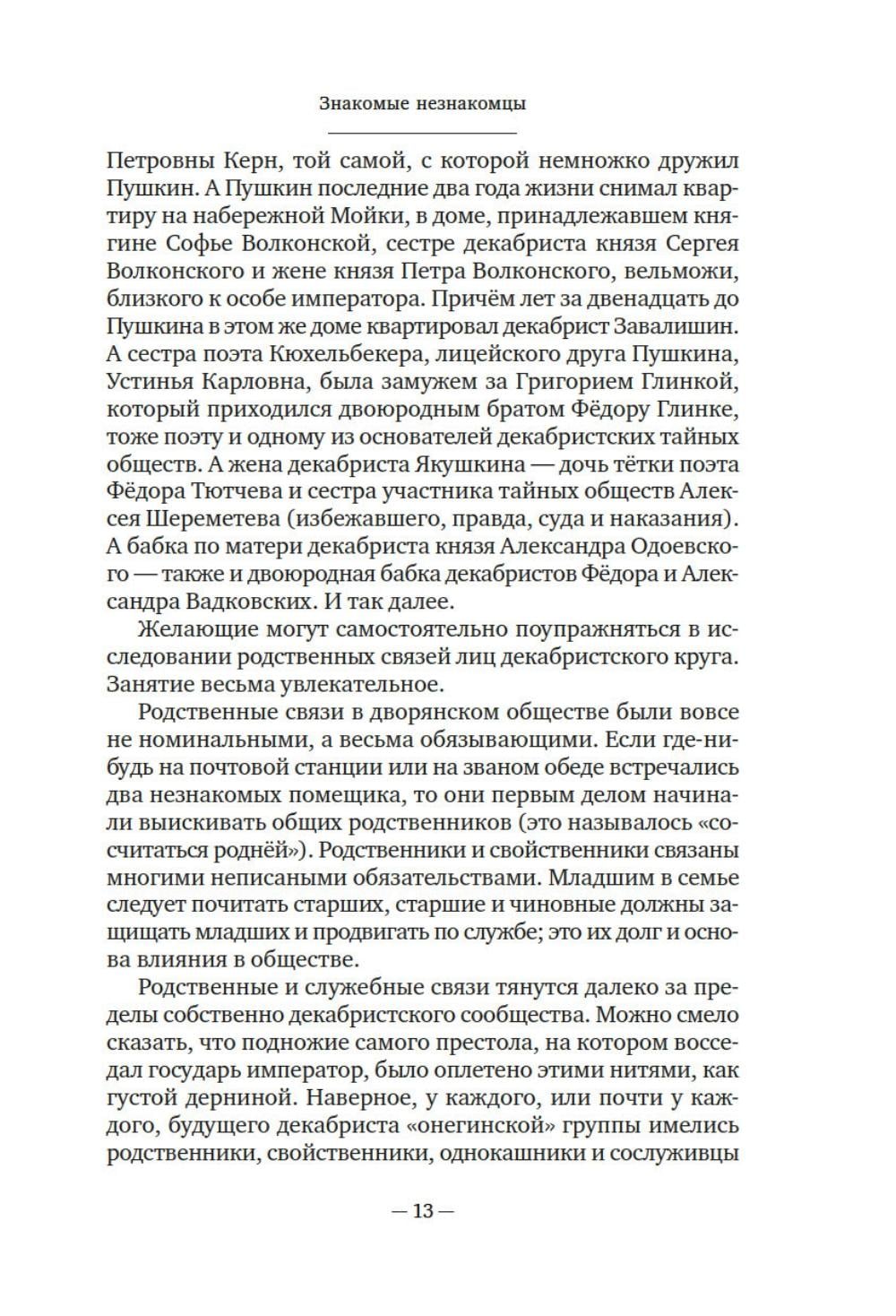 Знакомые незнакомцы

Петровны Керн, той самой, с которой немножко дружил Пушкин. А Пушкин последние два года жизни снимал квартиру на набережной Мойки, в доме, принадлежавшем княгине Софье Волконской, сестре декабриста князя Сергея Волконского и жене князя Петра Волконского, вельможи, близкого к особе императора. Причём лет за двенадцать до Пушкина в этом же доме квартировал декабрист Завалишин. А сестра поэта Кюхельбекера, лицейского друга Пушкина, Устинья Карловна, была замужем за Григорием Глинкой, который приходился двоюродным братом Фёдору Глинке, тоже поэту и одному из основателей декабристских тайных обществ. А жена декабриста Якушкина — дочь тётки поэта Фёдора Тютчева и сестра участника тайных обществ Алексея Шереметева (избежавшего, правда, суда и наказания). А бабка по матери декабриста князя Александра Одоевского — также и двоюродная бабка декабристов Фёдора и Александра Вадковских. И так далее.

Желающие могут самостоятельно поупражняться в исследовании родственных связей лиц декабристского круга. Занятие весьма увлекательное.

Родственные связи в дворянском обществе были вовсе не номинальными, а весьма обязывающими. Если где-нибудь на почтовой станции или на званом обеде встречались два незнакомых помещика, то они первым делом начинали выискивать общих родственников (это называлось «сосчитаться роднёй»). Родственники и свойственники связаны многими неписаными обязательствами. Младшим в семье следует почитать старших, старшие и чиновные должны защищать младших и продвигать по службе; это их долг и основа влияния в обществе.

Родственные и служебные связи тянутся далеко за пределы собственно декабристского сообщества. Можно смело сказать, что подножие самого престола, на котором восседал государь император, было оплетено этими нитями, как густой дерниной. Наверное, у каждого, или почти у каждого, будущего декабриста «онегинской» группы имелись родственники, свойственники, однокашники и сослуживцы

— 13 —